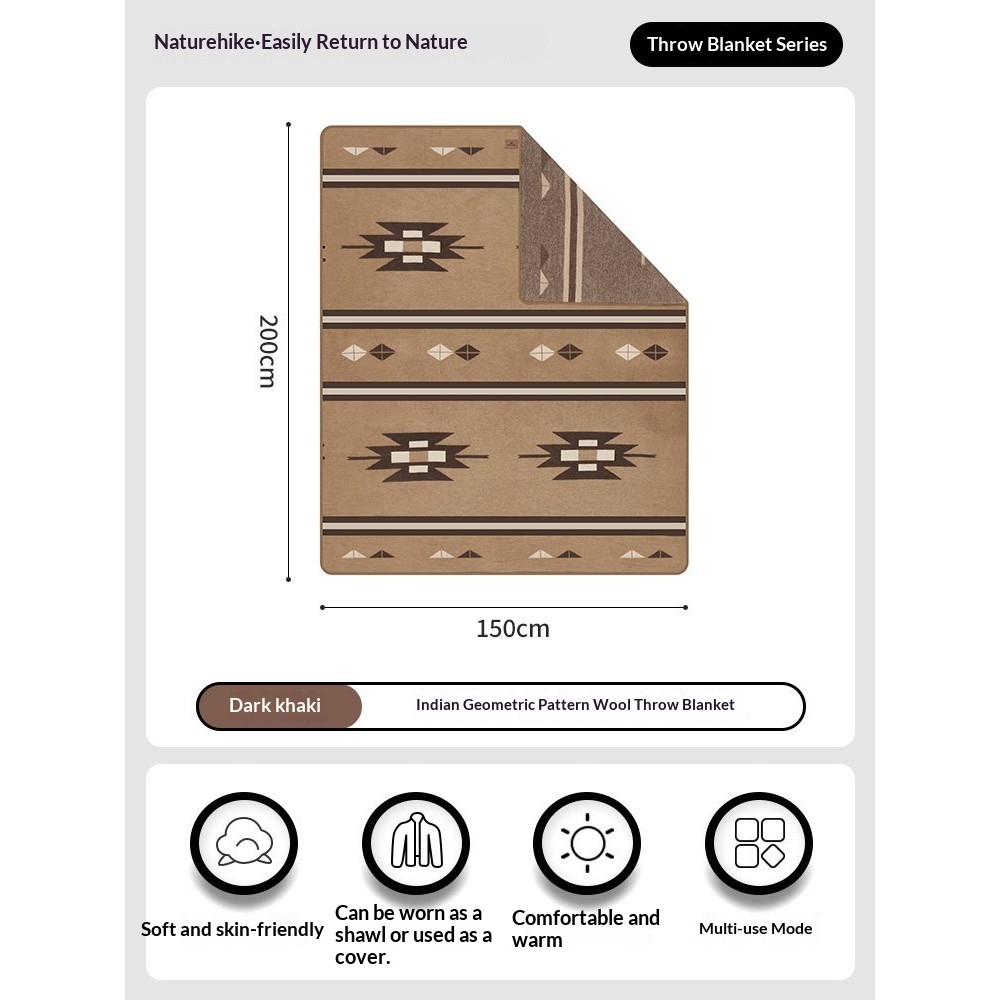 Naturehike·Easily Return to Nature

Throw Blanket Series

200cm

150cm

Dark khaki

Indian Geometric Pattern Wool Throw Blanket

Soft and skin-friendly

Can be worn as a shawl or used as a cover.

Comfortable and warm

Multi-use Mode